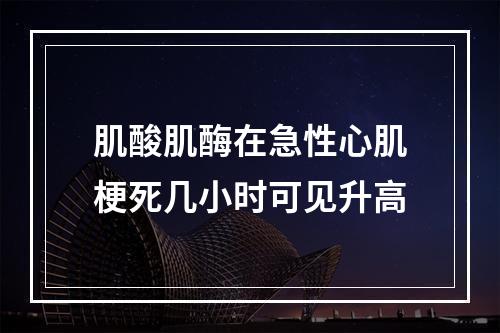 肌酸肌酶在急性心肌梗死几小时可见升高